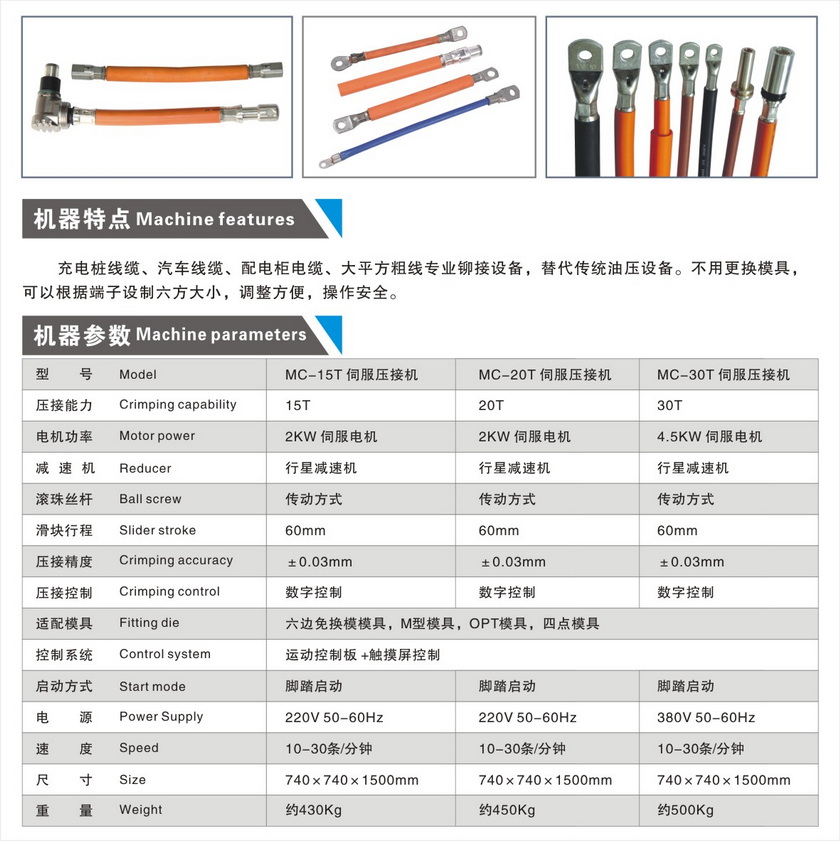 机器特点 Machine features

充电桩线缆、汽车线缆、配电柜电缆、大平方粗线专业铆接设备，替代传统油压设备。不用更换模具，可以根据端子设制六方大小，调整方便，操作安全。

机器参数 Machine parameters

| 型　号 | Model | MC-15T 伺服压接机 | MC-20T 伺服压接机 | MC-30T 伺服压接机 |
|---|---|---|---|---|
| 压接能力 | Crimping capability | 15T | 20T | 30T |
| 电机功率 | Motor power | 2KW 伺服电机 | 2KW 伺服电机 | 4.5KW 伺服电机 |
| 减 速 机 | Reducer | 行星减速机 | 行星减速机 | 行星减速机 |
| 滚珠丝杆 | Ball screw | 传动方式 | 传动方式 | 传动方式 |
| 滑块行程 | Slider stroke | 60mm | 60mm | 60mm |
| 压接精度 | Crimping accuracy | ±0.03mm | ±0.03mm | ±0.03mm |
| 压接控制 | Crimping control | 数字控制 | 数字控制 | 数字控制 |
| 适配模具 | Fitting die | 六边免换模模具，M型模具，OPT模具，四点模具 | | |
| 控制系统 | Control system | 运动控制板 +触摸屏控制 | | |
| 启动方式 | Start mode | 脚踏启动 | 脚踏启动 | 脚踏启动 |
| 电　源 | Power Supply | 220V 50-60Hz | 220V 50-60Hz | 380V 50-60Hz |
| 速　度 | Speed | 10-30条/分钟 | 10-30条/分钟 | 10-30条/分钟 |
| 尺　寸 | Size | 740×740×1500mm | 740×740×1500mm | 740×740×1500mm |
| 重　量 | Weight | 约430Kg | 约450Kg | 约500Kg |